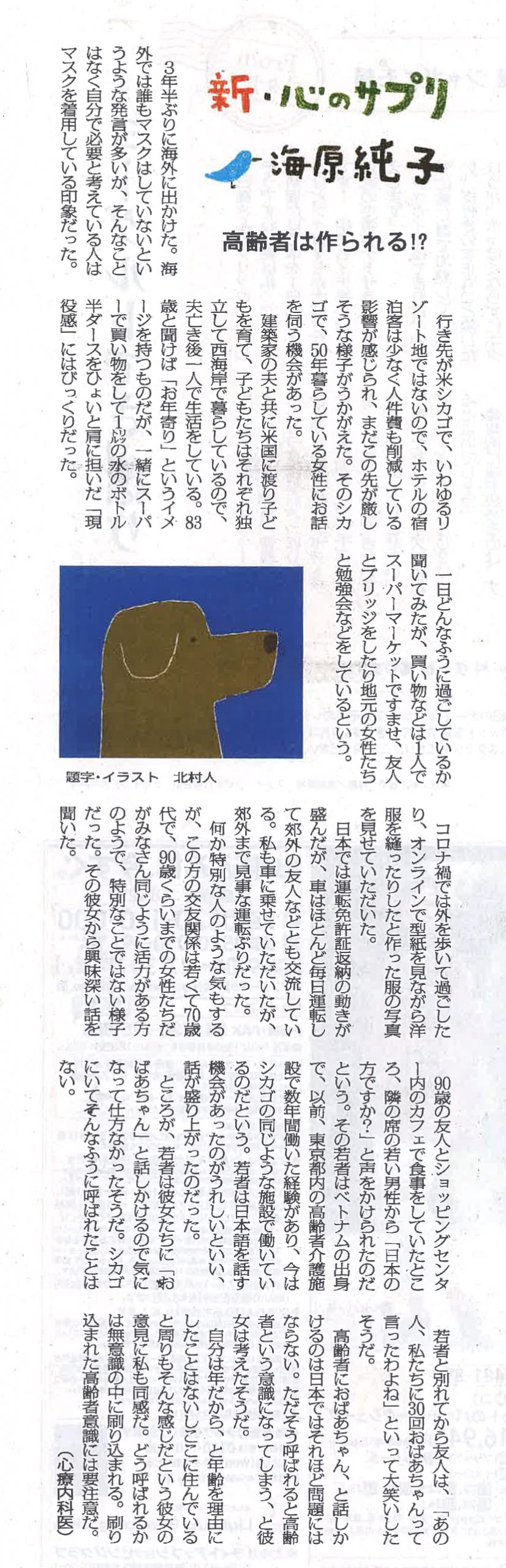 新・心のサプリ
海原純子

高齢者は作られる!?

3年半ぶりに海外に出かけた。海外では誰もマスクはしていないというような発言が多いが、そんなことはなく自分で必要と考えている人はマスクを着用している印象だった。

行き先が米シカゴで、いわゆるリゾート地ではないので、ホテルの宿泊客は少なく人件費も削減している影響が感じられ、まだこの先が厳しそうな様子がうかがえた。そのシカゴで、50年暮らしている女性にお話を伺う機会があった。

建築家の夫と共に米国に渡り子どもを育て、子どもたちはそれぞれ独立して西海岸で暮らしているので、夫亡き後一人で生活をしている。83歳と聞けば「お年寄り」というイメージを持つものだが、一緒にスーパーで買い物をして1㍑の水のボトル半ダースをひょいと肩に担いだ「現役感」にはびっくりだった。

一日どんなふうに過ごしているか聞いてみたが、買い物などは1人でスーパーマーケットですませ、友人とブリッジをしたり地元の女性たちと勉強会などをしているという。

題字・イラスト　北村人

コロナ禍では外を歩いて過ごしたり、オンラインで型紙を見ながら洋服を縫ったりしたと作った服の写真を見せていただいた。

日本では運転免許証返納の動きが盛んだが、車はほとんど毎日運転して郊外の友人などとも交流している。私も車に乗せていただいたが、郊外まで見事な運転ぶりだった。

何か特別な人のような気もするが、この方の交友関係は若くて70歳代で、90歳くらいまでの女性たちだがみなさん同じように活力がある方のようで、特別なことではない様子だった。その彼女から興味深い話を聞いた。

90歳の友人とショッピングセンター内のカフェで食事をしていたところ、隣の席の若い男性から「日本の方ですか?」と声をかけられたのだという。その若者はベトナムの出身で、以前、東京都内の高齢者介護施設で数年間働いた経験があり、今はシカゴの同じような施設で働いているのだという。若者は日本語を話す機会があったのがうれしいといい、話が盛り上がったのだった。

ところが、若者は彼女たちに「おばあちゃん」と話しかけるので気になって仕方なかったそうだ。シカゴにいてそんなふうに呼ばれたことはない。

若者と別れてから友人は、「あの人、私たちに30回おばあちゃんって言ったわよね」といって大笑いしたそうだ。

高齢者におばあちゃん、と話しかけるのは日本ではそれほど問題にはならない。ただそう呼ばれると高齢者という意識になってしまう、と彼女は考えたそうだ。

自分は年だから、と年齢を理由にしたことはないしここに住んでいると周りもそんな感じだという彼女の意見に私も同感だ。どう呼ばれるかは無意識の中に刷り込まれる。刷り込まれた高齢者意識には要注意だ。
(心療内科医)